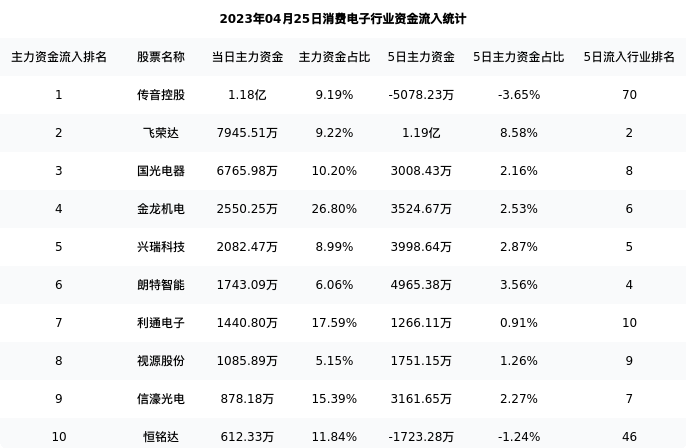 2023年04月25日消费电子行业资金流入统计

| 主力资金流入排名 | 股票名称 | 当日主力资金 | 主力资金占比 | 5日主力资金 | 5日主力资金占比 | 5日流入行业排名 |
|---|---|---|---|---|---|---|
| 1 | 传音控股 | 1.18亿 | 9.19% | -5078.23万 | -3.65% | 70 |
| 2 | 飞荣达 | 7945.51万 | 9.22% | 1.19亿 | 8.58% | 2 |
| 3 | 国光电器 | 6765.98万 | 10.20% | 3008.43万 | 2.16% | 8 |
| 4 | 金龙机电 | 2550.25万 | 26.80% | 3524.67万 | 2.53% | 6 |
| 5 | 兴瑞科技 | 2082.47万 | 8.99% | 3998.64万 | 2.87% | 5 |
| 6 | 朗特智能 | 1743.09万 | 6.06% | 4965.38万 | 3.56% | 4 |
| 7 | 利通电子 | 1440.80万 | 17.59% | 1266.11万 | 0.91% | 10 |
| 8 | 视源股份 | 1085.89万 | 5.15% | 1751.15万 | 1.26% | 9 |
| 9 | 信濠光电 | 878.18万 | 15.39% | 3161.65万 | 2.27% | 7 |
| 10 | 恒铭达 | 612.33万 | 11.84% | -1723.28万 | -1.24% | 46 |